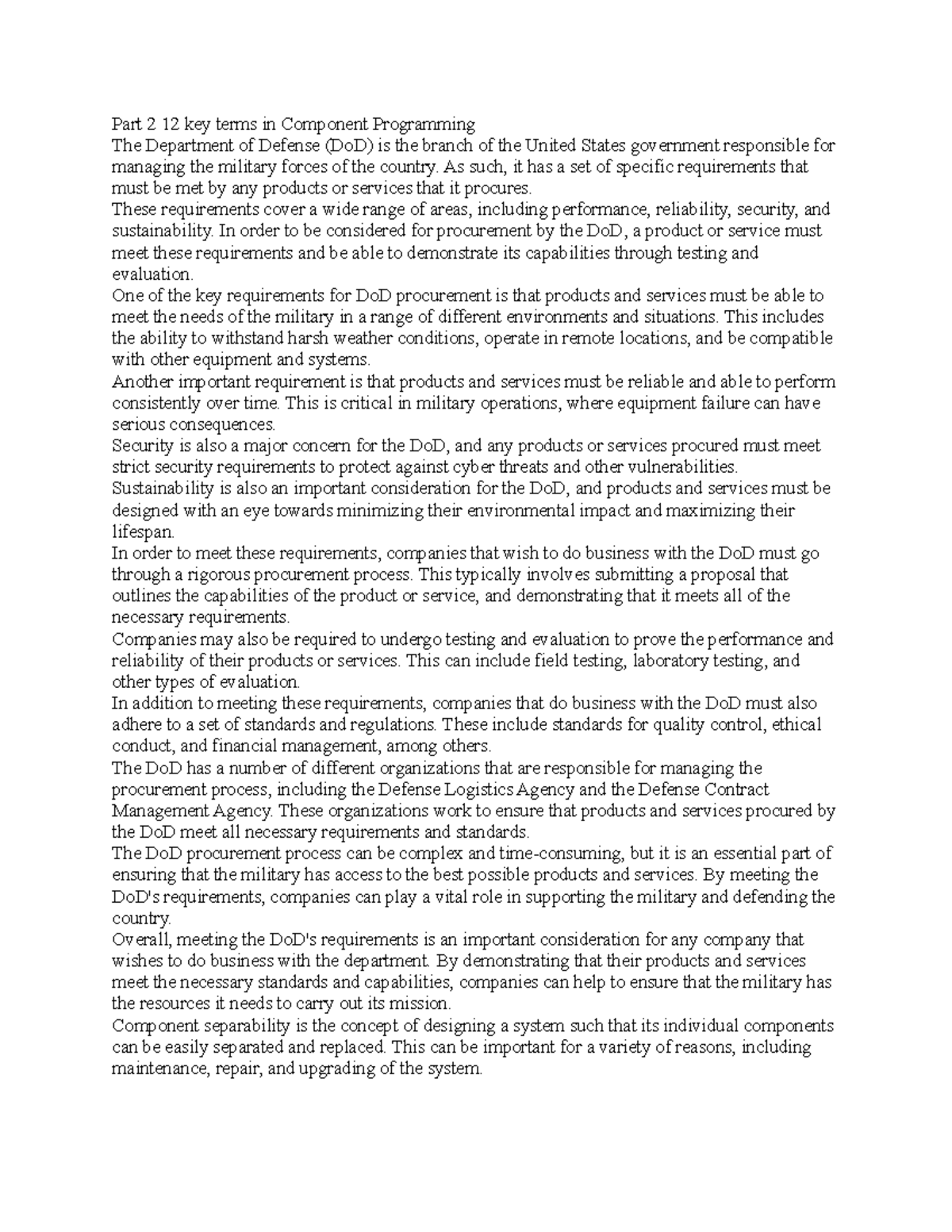 Part 2 12 key terms in Component Programming
The Department of Defense (DoD) is the branch of the United States government responsible for managing the military forces of the country. As such, it has a set of specific requirements that must be met by any products or services that it procures.
These requirements cover a wide range of areas, including performance, reliability, security, and sustainability. In order to be considered for procurement by the DoD, a product or service must meet these requirements and be able to demonstrate its capabilities through testing and evaluation.
One of the key requirements for DoD procurement is that products and services must be able to meet the needs of the military in a range of different environments and situations. This includes the ability to withstand harsh weather conditions, operate in remote locations, and be compatible with other equipment and systems.
Another important requirement is that products and services must be reliable and able to perform consistently over time. This is critical in military operations, where equipment failure can have serious consequences.
Security is also a major concern for the DoD, and any products or services procured must meet strict security requirements to protect against cyber threats and other vulnerabilities.
Sustainability is also an important consideration for the DoD, and products and services must be designed with an eye towards minimizing their environmental impact and maximizing their lifespan.
In order to meet these requirements, companies that wish to do business with the DoD must go through a rigorous procurement process. This typically involves submitting a proposal that outlines the capabilities of the product or service, and demonstrating that it meets all of the necessary requirements.
Companies may also be required to undergo testing and evaluation to prove the performance and reliability of their products or services. This can include field testing, laboratory testing, and other types of evaluation.
In addition to meeting these requirements, companies that do business with the DoD must also adhere to a set of standards and regulations. These include standards for quality control, ethical conduct, and financial management, among others.
The DoD has a number of different organizations that are responsible for managing the procurement process, including the Defense Logistics Agency and the Defense Contract Management Agency. These organizations work to ensure that products and services procured by the DoD meet all necessary requirements and standards.
The DoD procurement process can be complex and time-consuming, but it is an essential part of ensuring that the military has access to the best possible products and services. By meeting the DoD's requirements, companies can play a vital role in supporting the military and defending the country.
Overall, meeting the DoD's requirements is an important consideration for any company that wishes to do business with the department. By demonstrating that their products and services meet the necessary standards and capabilities, companies can help to ensure that the military has the resources it needs to carry out its mission.
Component separability is the concept of designing a system such that its individual components can be easily separated and replaced. This can be important for a variety of reasons, including maintenance, repair, and upgrading of the system.